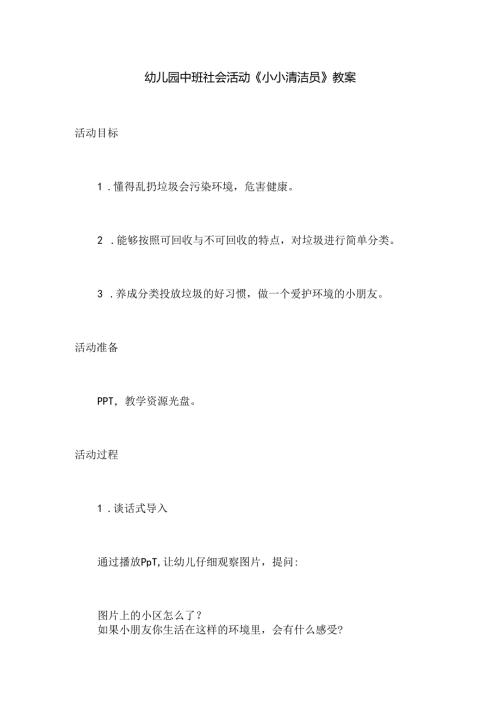 幼儿园中班社会活动《小小清洁员》教案

活动目标

1．懂得乱扔垃圾会污染环境，危害健康。

2．能够按照可回收与不可回收的特点，对垃圾进行简单分类。

3．养成分类投放垃圾的好习惯，做一个爱护环境的小朋友。

活动准备

PPT，教学资源光盘。

活动过程

1．谈话式导入

通过播放PpT,让幼儿仔细观察图片，提问：

图片上的小区怎么了？
如果小朋友你生活在这样的环境里，会有什么感受?